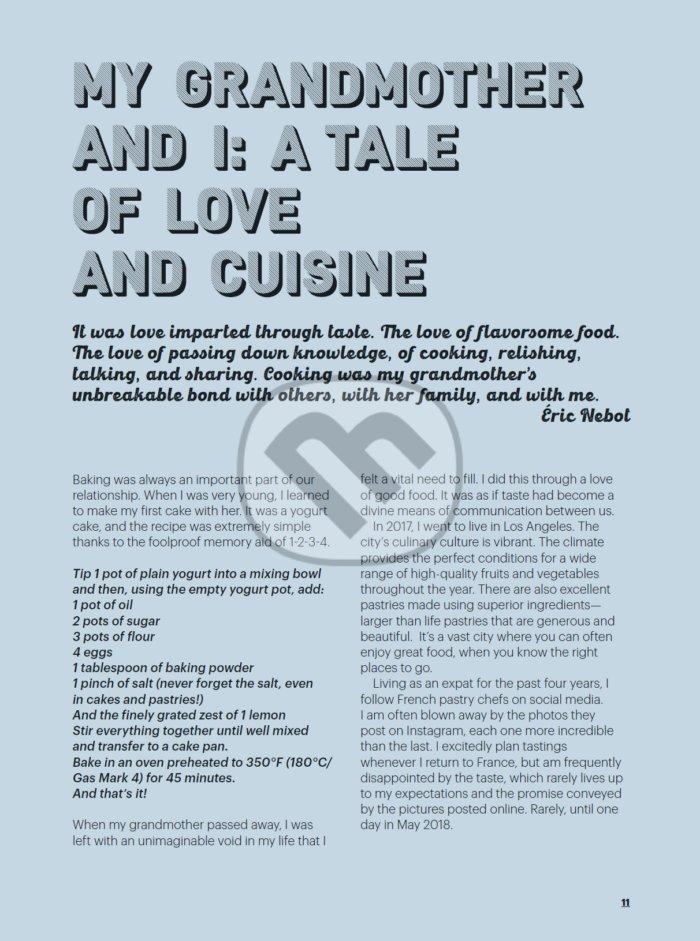 MY GRANDMOTHER AND I: A TALE OF LOVE AND CUISINE

It was love imparted through taste. The love of flavorsome food. The love of passing down knowledge, of cooking, relishing, talking, and sharing. Cooking was my grandmother's unbreakable bond with others, with her family, and with me.
Éric Nebot

Baking was always an important part of our relationship. When I was very young, I learned to make my first cake with her. It was a yogurt cake, and the recipe was extremely simple thanks to the foolproof memory aid of 1-2-3-4.

Tip 1 pot of plain yogurt into a mixing bowl and then, using the empty yogurt pot, add:
1 pot of oil
2 pots of sugar
3 pots of flour
4 eggs
1 tablespoon of baking powder
1 pinch of salt (never forget the salt, even in cakes and pastries!)
And the finely grated zest of 1 lemon
Stir everything together until well mixed and transfer to a cake pan.
Bake in an oven preheated to 350°F (180°C/ Gas Mark 4) for 45 minutes.
And that's it!

When my grandmother passed away, I was left with an unimaginable void in my life that I felt a vital need to fill. I did this through a love of good food. It was as if taste had become a divine means of communication between us.

In 2017, I went to live in Los Angeles. The city's culinary culture is vibrant. The climate provides the perfect conditions for a wide range of high-quality fruits and vegetables throughout the year. There are also excellent pastries made using superior ingredients—larger than life pastries that are generous and beautiful. It's a vast city where you can often enjoy great food, when you know the right places to go.

Living as an expat for the past four years, I follow French pastry chefs on social media. I am often blown away by the photos they post on Instagram, each one more incredible than the last. I excitedly plan tastings whenever I return to France, but am frequently disappointed by the taste, which rarely lives up to my expectations and the promise conveyed by the pictures posted online. Rarely, until one day in May 2018.

11